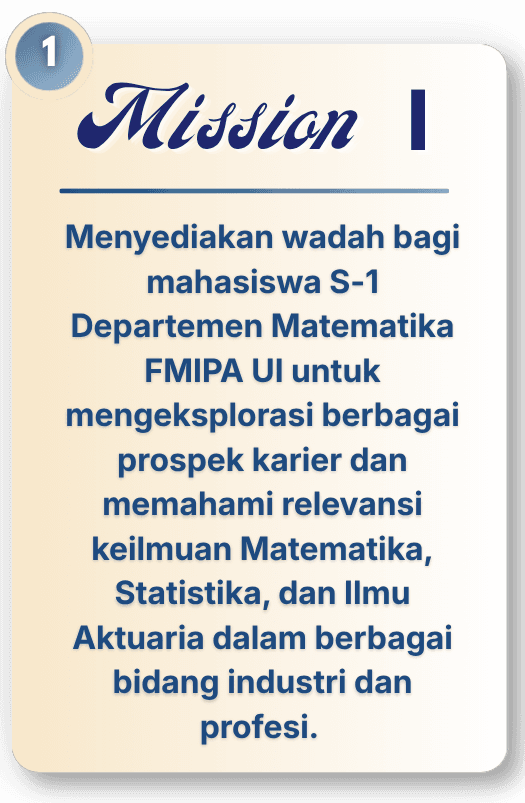 1

Mission I

Menyediakan wadah bagi mahasiswa S-1 Departemen Matematika FMIPA UI untuk mengeksplorasi berbagai prospek karier dan memahami relevansi keilmuan Matematika, Statistika, dan Ilmu Aktuaria dalam berbagai bidang industri dan profesi.